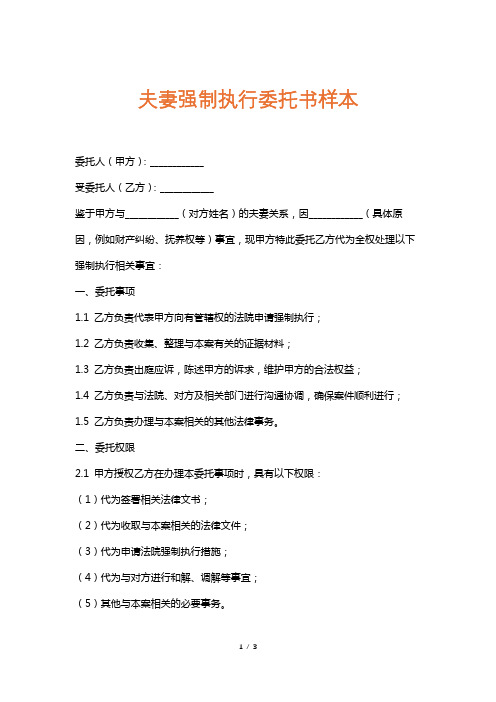 夫妻强制执行委托书样本

委托人（甲方）：___________

受委托人（乙方）：___________

鉴于甲方与___________（对方姓名）的夫妻关系，因___________（具体原因，例如财产纠纷、抚养权等）事宜，现甲方特此委托乙方代为全权处理以下强制执行相关事宜：

一、委托事项

1.1 乙方负责代表甲方向有管辖权的法院申请强制执行；

1.2 乙方负责收集、整理与本案有关的证据材料；

1.3 乙方负责出庭应诉，陈述甲方的诉求，维护甲方的合法权益；

1.4 乙方负责与法院、对方及相关部门进行沟通协调，确保案件顺利进行；

1.5 乙方负责办理与本案相关的其他法律事务。

二、委托权限

2.1 甲方授权乙方在办理本委托事项时，具有以下权限：

（1）代为签署相关法律文书；

（2）代为收取与本案相关的法律文件；

（3）代为申请法院强制执行措施；

（4）代为与对方进行和解、调解等事宜；

（5）其他与本案相关的必要事务。

1 / 3